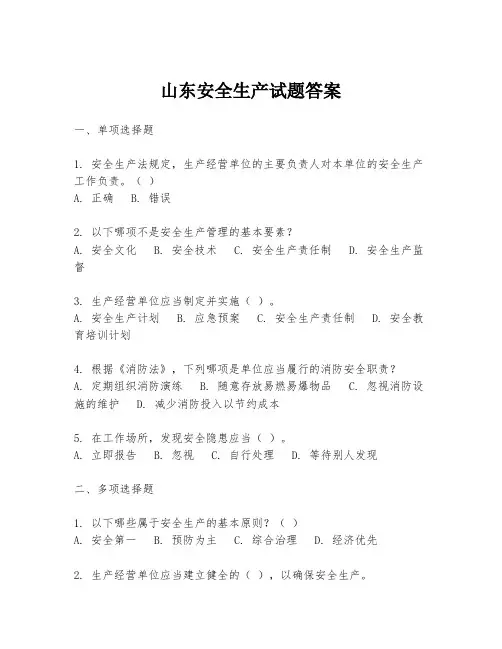 山东安全生产试题答案

一、单项选择题

1. 安全生产法规定，生产经营单位的主要负责人对本单位的安全生产工作负责。（ ）
A. 正确　B. 错误

2. 以下哪项不是安全生产管理的基本要素？
A. 安全文化　B. 安全技术　C. 安全生产责任制　D. 安全生产监督

3. 生产经营单位应当制定并实施（ ）。
A. 安全生产计划　B. 应急预案　C. 安全生产责任制　D. 安全教育培训计划

4. 根据《消防法》，下列哪项是单位应当履行的消防安全职责？
A. 定期组织消防演练　B. 随意存放易燃易爆物品　C. 忽视消防设施的维护　D. 减少消防投入以节约成本

5. 在工作场所，发现安全隐患应当（ ）。
A. 立即报告　B. 忽视　C. 自行处理　D. 等待别人发现

二、多项选择题

1. 以下哪些属于安全生产的基本原则？（ ）
A. 安全第一　B. 预防为主　C. 综合治理　D. 经济优先

2. 生产经营单位应当建立健全的（ ），以确保安全生产。